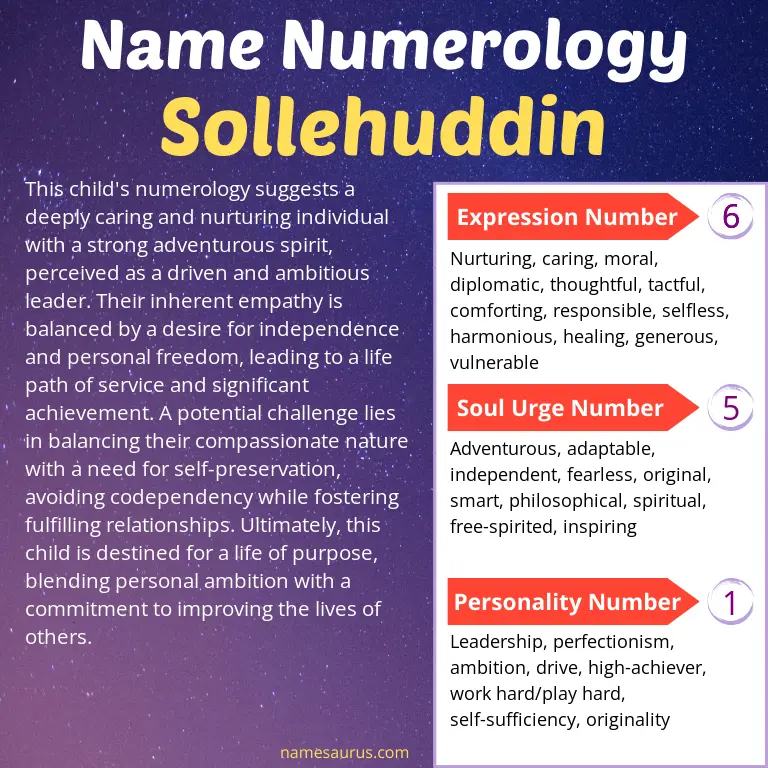 Name Numerology
Sollehuddin

This child's numerology suggests a deeply caring and nurturing individual with a strong adventurous spirit, perceived as a driven and ambitious leader. Their inherent empathy is balanced by a desire for independence and personal freedom, leading to a life path of service and significant achievement. A potential challenge lies in balancing their compassionate nature with a need for self-preservation, avoiding codependency while fostering fulfilling relationships. Ultimately, this child is destined for a life of purpose, blending personal ambition with a commitment to improving the lives of others.

Expression Number 6

Nurturing, caring, moral, diplomatic, thoughtful, tactful, comforting, responsible, selfless, harmonious, healing, generous, vulnerable

Soul Urge Number 5

Adventurous, adaptable, independent, fearless, original, smart, philosophical, spiritual, free-spirited, inspiring

Personality Number 1

Leadership, perfectionism, ambition, drive, high-achiever, work hard/play hard, self-sufficiency, originality

namesaurus.com